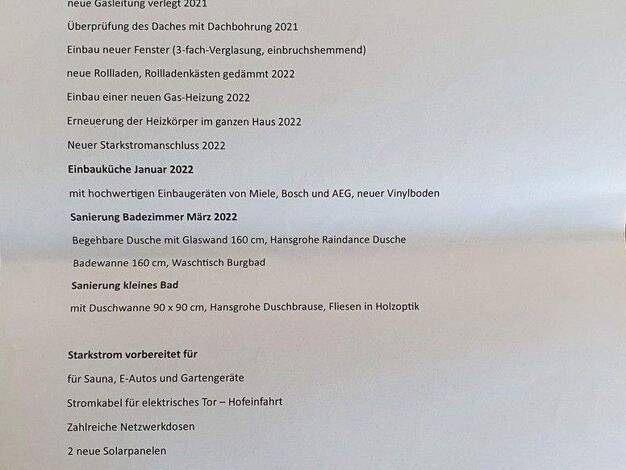 neue Gasleitung verlegt 2021

Überprüfung des Daches mit Dachbohrung 2021

Einbau neuer Fenster (3-fach-Verglasung, einbruchshemmend)

neue Rollladen, Rollladenkästen gedämmt 2022

Einbau einer neuen Gas-Heizung 2022

Erneuerung der Heizkörper im ganzen Haus 2022

Neuer Starkstromanschluss 2022

Einbauküche Januar 2022

mit hochwertigen Einbaugeräten von Miele, Bosch und AEG, neuer Vinylboden

Sanierung Badezimmer März 2022

Begehbare Dusche mit Glaswand 160 cm, Hansgrohe Raindance Dusche

Badewanne 160 cm, Waschtisch Burgbad

Sanierung kleines Bad

mit Duschwanne 90 x 90 cm, Hansgrohe Duschbrause, Fliesen in Holzoptik

Starkstrom vorbereitet für

für Sauna, E-Autos und Gartengeräte

Stromkabel für elektrisches Tor – Hofeinfahrt

Zahlreiche Netzwerkdosen

2 neue Solarpanelen